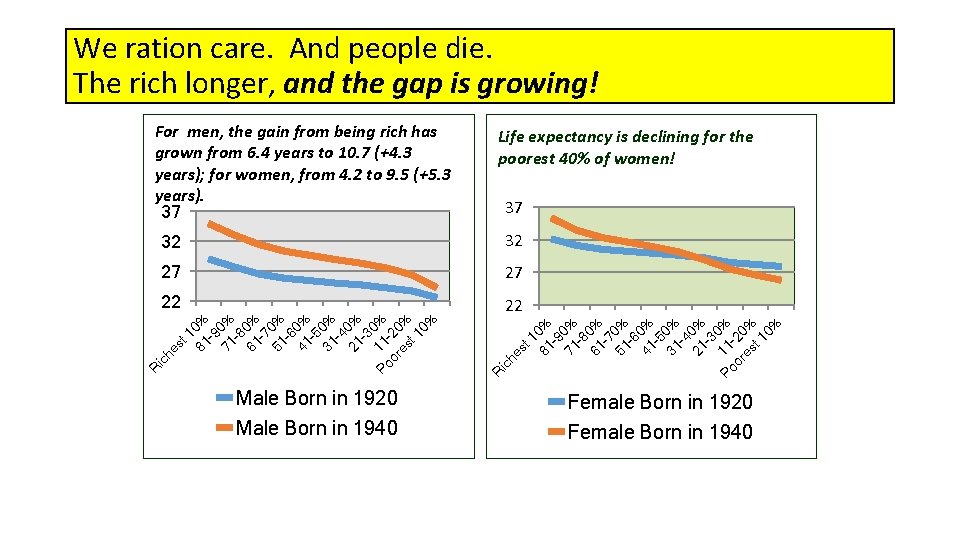 We ration care. And people die.
The rich longer, and the gap is growing!

For men, the gain from being rich has grown from 6.4 years to 10.7 (+4.3 years); for women, from 4.2 to 9.5 (+5.3 years).

37
32
27
22

Richest 10%
81-90%
71-80%
61-70%
51-60%
41-50%
31-40%
21-30%
11-20%
Poorest 10%

Male Born in 1920
Male Born in 1940

Life expectancy is declining for the poorest 40% of women!

37
32
27
22

Richest 10%
81-90%
71-80%
61-70%
51-60%
41-50%
31-40%
21-30%
11-20%
Poorest 10%

Female Born in 1920
Female Born in 1940